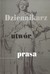 Dziennikarz

utwór

prasa